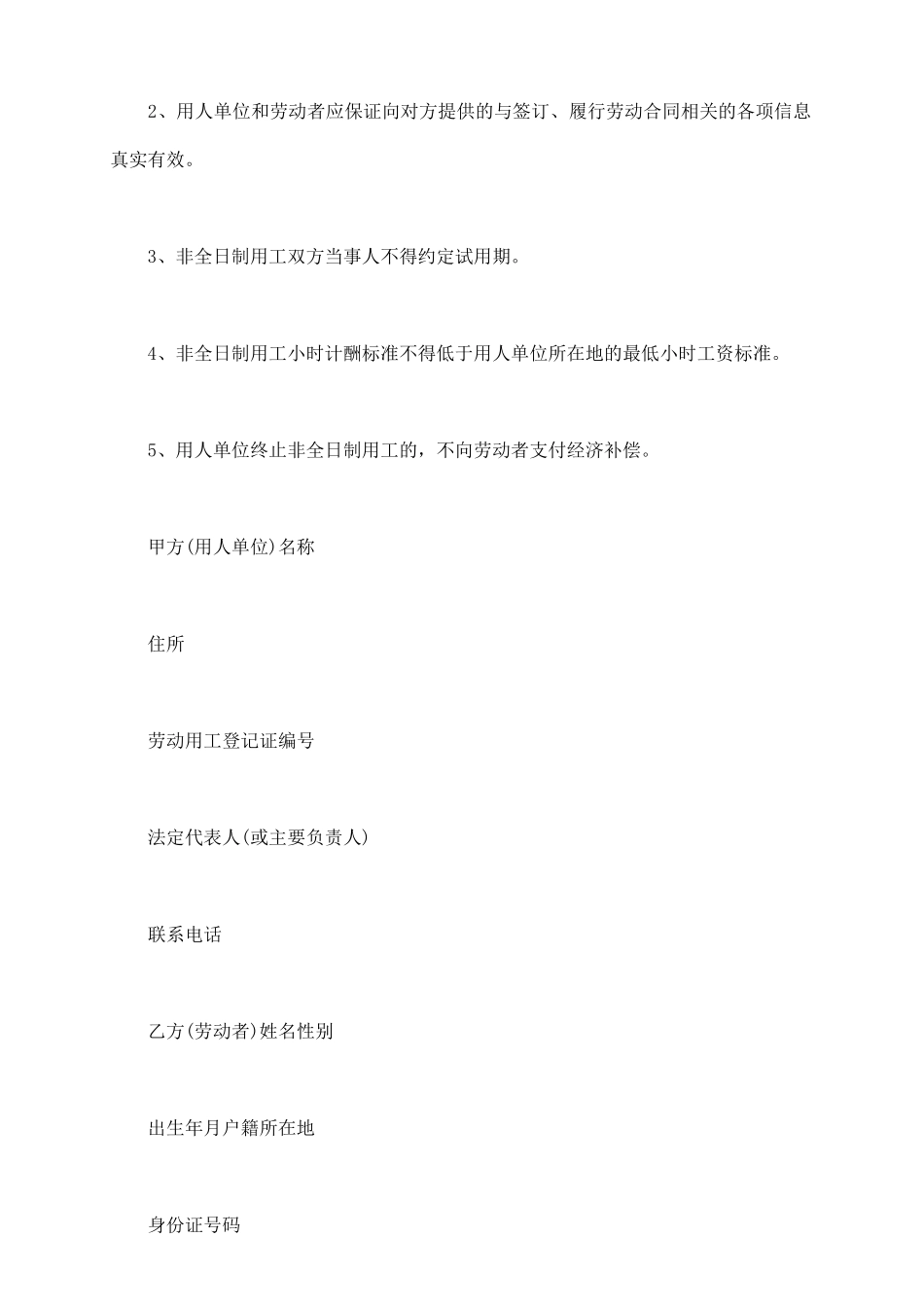 2、用人单位和劳动者应保证向对方提供的与签订、履行劳动合同相关的各项信息真实有效。

3、非全日制用工双方当事人不得约定试用期。

4、非全日制用工小时计酬标准不得低于用人单位所在地的最低小时工资标准。

5、用人单位终止非全日制用工的，不向劳动者支付经济补偿。

甲方(用人单位)名称

住所

劳动用工登记证编号

法定代表人(或主要负责人)

联系电话

乙方(劳动者)姓名性别

出生年月户籍所在地

身份证号码